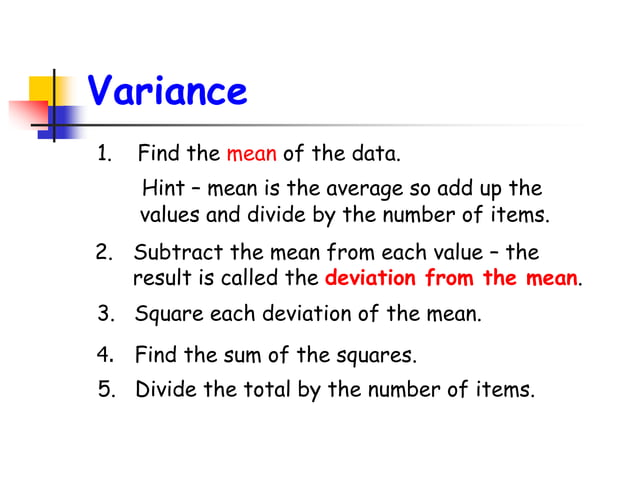 Variance

1. Find the mean of the data.

Hint – mean is the average so add up the values and divide by the number of items.

2. Subtract the mean from each value – the result is called the deviation from the mean.

3. Square each deviation of the mean.

4. Find the sum of the squares.

5. Divide the total by the number of items.